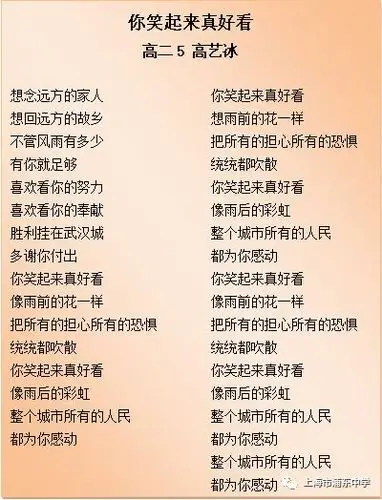 你笑起来真好看

高二 5 高艺冰

想念远方的家人
想回远方的故乡
不管风雨有多少
有你就足够
喜欢看你的努力
喜欢看你的奉献
胜利挂在武汉城
多谢你付出
你笑起来真好看
像雨前的花一样
把所有的担心所有的恐惧
统统都吹散
你笑起来真好看
像雨后的彩虹
整个城市所有的人民
都为你感动

你笑起来真好看
想雨前的花一样
把所有的担心所有的恐惧
统统都吹散
你笑起来真好看
像雨后的彩虹
整个城市所有的人民
都为你感动
你笑起来真好看
像雨前的花一样
把所有的担心所有的恐惧
统统都吹散
你笑起来真好看
像雨后的彩虹
整个城市所有的人民
都为你感动
整个城市所有的人民
都为你感动

上海市浦东中学